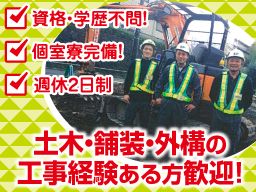 資格・学歴不問!
個室寮完備!
週休2日制

土木・舗装・外構の
工事経験ある方歓迎!